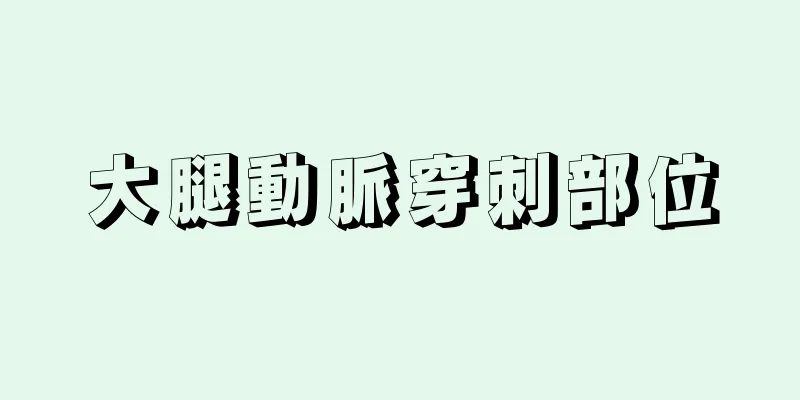 大腿動脈穿刺部位